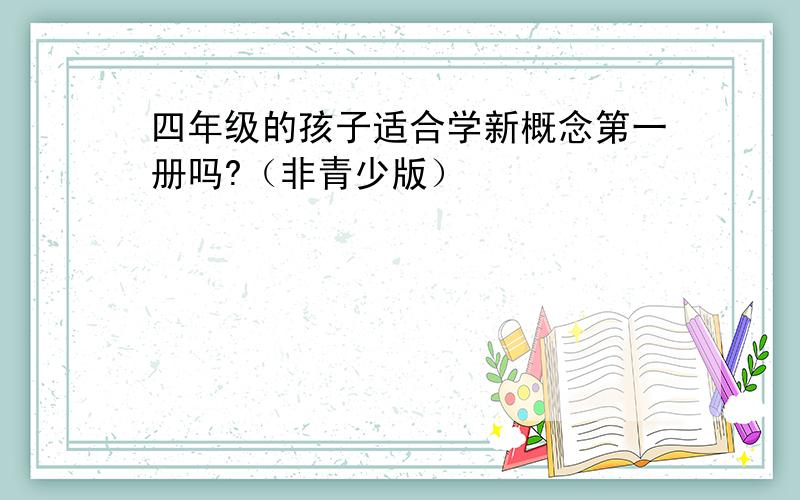 四年级的孩子适合学新概念第一册吗?（非青少版）